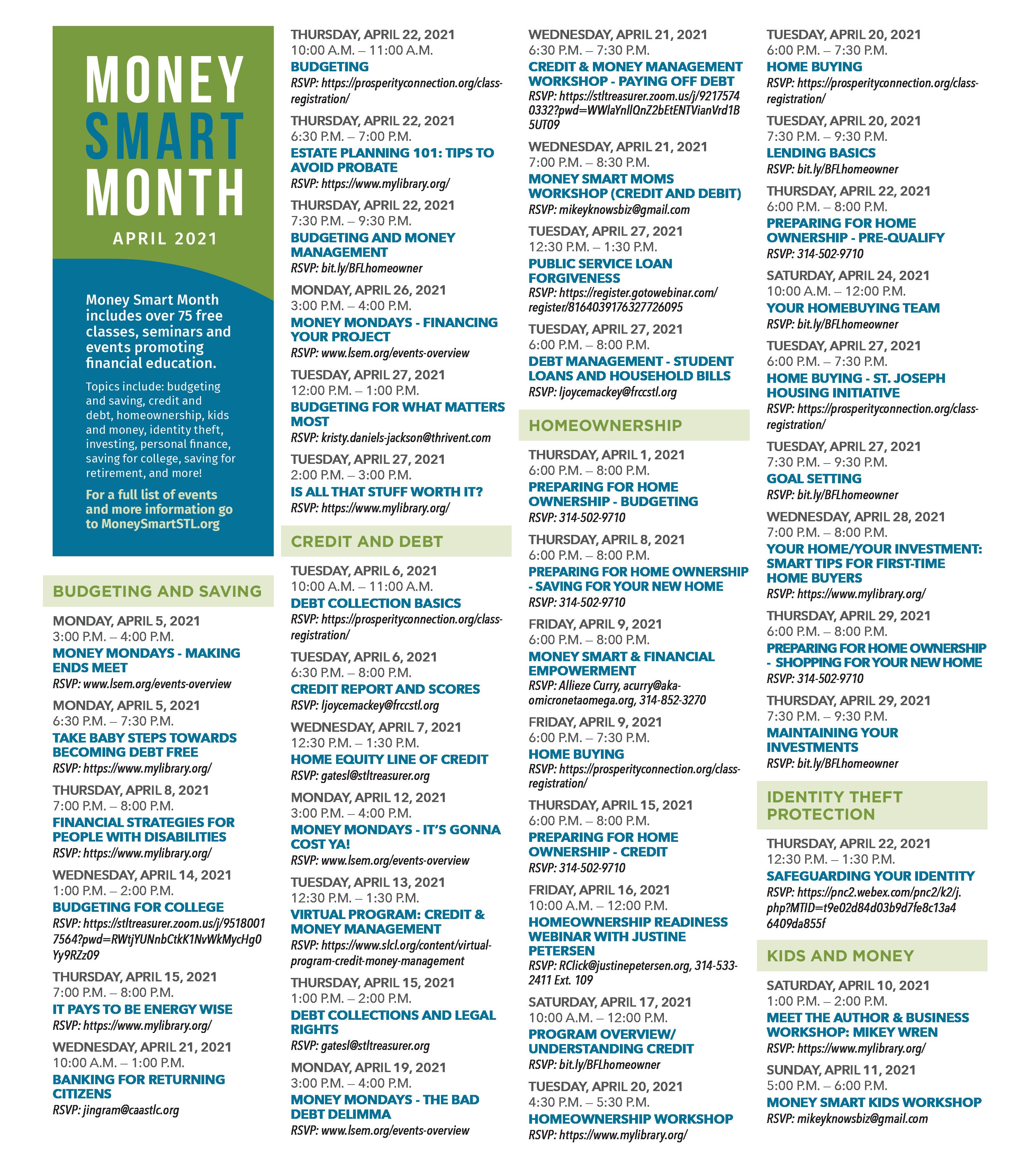 MONEY SMART MONTH
APRIL 2021

Money Smart Month includes over 75 free classes, seminars and events promoting financial education.

Topics include: budgeting and saving, credit and debt, homeownership, kids and money, identity theft, investing, personal finance, saving for college, saving for retirement, and more!

For a full list of events and more information go to MoneySmartSTL.org

BUDGETING AND SAVING

MONDAY, APRIL 5, 2021
3:00 P.M. – 4:00 P.M.
MONEY MONDAYS - MAKING ENDS MEET
RSVP: www.lsem.org/events-overview

MONDAY, APRIL 5, 2021
6:30 P.M. – 7:30 P.M.
TAKE BABY STEPS TOWARDS BECOMING DEBT FREE
RSVP: https://www.mylibrary.org/

THURSDAY, APRIL 8, 2021
7:00 P.M. – 8:00 P.M.
FINANCIAL STRATEGIES FOR PEOPLE WITH DISABILITIES
RSVP: https://www.mylibrary.org/

WEDNESDAY, APRIL 14, 2021
1:00 P.M. – 2:00 P.M.
BUDGETING FOR COLLEGE
RSVP: https://stltreasurer.zoom.us/j/95180017564?pwd=RWtjYUNnbCtkK1NvWkMycHg0Yy9RZz09

THURSDAY, APRIL 15, 2021
7:00 P.M. – 8:00 P.M.
IT PAYS TO BE ENERGY WISE
RSVP: https://www.mylibrary.org/

WEDNESDAY, APRIL 21, 2021
10:00 A.M. – 1:00 P.M.
BANKING FOR RETURNING CITIZENS
RSVP: jingram@caastlc.org

THURSDAY, APRIL 22, 2021
10:00 A.M. – 11:00 A.M.
BUDGETING
RSVP: https://prosperityconnection.org/class-registration/

THURSDAY, APRIL 22, 2021
6:30 P.M. – 7:00 P.M.
ESTATE PLANNING 101: TIPS TO AVOID PROBATE
RSVP: https://www.mylibrary.org/

THURSDAY, APRIL 22, 2021
7:30 P.M. – 9:30 P.M.
BUDGETING AND MONEY MANAGEMENT
RSVP: bit.ly/BFLhomeowner

MONDAY, APRIL 26, 2021
3:00 P.M. – 4:00 P.M.
MONEY MONDAYS - FINANCING YOUR PROJECT
RSVP: www.lsem.org/events-overview

TUESDAY, APRIL 27, 2021
12:00 P.M. – 1:00 P.M.
BUDGETING FOR WHAT MATTERS MOST
RSVP: kristy.daniels-jackson@thrivent.com

TUESDAY, APRIL 27, 2021
2:00 P.M. – 3:00 P.M.
IS ALL THAT STUFF WORTH IT?
RSVP: https://www.mylibrary.org/

CREDIT AND DEBT

TUESDAY, APRIL 6, 2021
10:00 A.M. – 11:00 A.M.
DEBT COLLECTION BASICS
RSVP: https://prosperityconnection.org/class-registration/

TUESDAY, APRIL 6, 2021
6:30 P.M. – 8:00 P.M.
CREDIT REPORT AND SCORES
RSVP: ljoycemackey@frccstl.org

WEDNESDAY, APRIL 7, 2021
12:30 P.M. – 1:30 P.M.
HOME EQUITY LINE OF CREDIT
RSVP: gatesl@stltreasurer.org

MONDAY, APRIL 12, 2021
3:00 P.M. – 4:00 P.M.
MONEY MONDAYS - IT'S GONNA COST YA!
RSVP: www.lsem.org/events-overview

TUESDAY, APRIL 13, 2021
12:30 P.M. – 1:30 P.M.
VIRTUAL PROGRAM: CREDIT & MONEY MANAGEMENT
RSVP: https://www.slcl.org/content/virtual-program-credit-money-management

THURSDAY, APRIL 15, 2021
1:00 P.M. – 2:00 P.M.
DEBT COLLECTIONS AND LEGAL RIGHTS
RSVP: gatesl@stltreasurer.org

MONDAY, APRIL 19, 2021
3:00 P.M. – 4:00 P.M.
MONEY MONDAYS - THE BAD DEBT DELIMMA
RSVP: www.lsem.org/events-overview

WEDNESDAY, APRIL 21, 2021
6:30 P.M. – 7:30 P.M.
CREDIT & MONEY MANAGEMENT WORKSHOP - PAYING OFF DEBT
RSVP: https://stltreasurer.zoom.us/j/92175740332?pwd=WWlaYnllQnZ2bEtENTVianVrd1B5UT09

WEDNESDAY, APRIL 21, 2021
7:00 P.M. – 8:30 P.M.
MONEY SMART MOMS WORKSHOP (CREDIT AND DEBIT)
RSVP: mikeyknowsbiz@gmail.com

TUESDAY, APRIL 27, 2021
12:30 P.M. – 1:30 P.M.
PUBLIC SERVICE LOAN FORGIVENESS
RSVP: https://register.gotowebinar.com/register/8164039176327726095

TUESDAY, APRIL 27, 2021
6:00 P.M. – 8:00 P.M.
DEBT MANAGEMENT - STUDENT LOANS AND HOUSEHOLD BILLS
RSVP: ljoycemackey@frccstl.org

HOMEOWNERSHIP

THURSDAY, APRIL 1, 2021
6:00 P.M. – 8:00 P.M.
PREPARING FOR HOME OWNERSHIP - BUDGETING
RSVP: 314-502-9710

THURSDAY, APRIL 8, 2021
6:00 P.M. – 8:00 P.M.
PREPARING FOR HOME OWNERSHIP - SAVING FOR YOUR NEW HOME
RSVP: 314-502-9710

FRIDAY, APRIL 9, 2021
6:00 P.M. – 8:00 P.M.
MONEY SMART & FINANCIAL EMPOWERMENT
RSVP: Allieze Curry, acurry@aka-omicronetaomega.org, 314-852-3270

FRIDAY, APRIL 9, 2021
6:00 P.M. – 7:30 P.M.
HOME BUYING
RSVP: https://prosperityconnection.org/class-registration/

THURSDAY, APRIL 15, 2021
6:00 P.M. – 8:00 P.M.
PREPARING FOR HOME OWNERSHIP - CREDIT
RSVP: 314-502-9710

FRIDAY, APRIL 16, 2021
10:00 A.M. – 12:00 P.M.
HOMEOWNERSHIP READINESS WEBINAR WITH JUSTINE PETERSEN
RSVP: RClick@justinepetersen.org, 314-533-2411 Ext. 109

SATURDAY, APRIL 17, 2021
10:00 A.M. – 12:00 P.M.
PROGRAM OVERVIEW/ UNDERSTANDING CREDIT
RSVP: bit.ly/BFLhomeowner

TUESDAY, APRIL 20, 2021
4:30 P.M. – 5:30 P.M.
HOMEOWNERSHIP WORKSHOP
RSVP: https://www.mylibrary.org/

TUESDAY, APRIL 20, 2021
6:00 P.M. – 7:30 P.M.
HOME BUYING
RSVP: https://prosperityconnection.org/class-registration/

TUESDAY, APRIL 20, 2021
7:30 P.M. – 9:30 P.M.
LENDING BASICS
RSVP: bit.ly/BFLhomeowner

THURSDAY, APRIL 22, 2021
6:00 P.M. – 8:00 P.M.
PREPARING FOR HOME OWNERSHIP - PRE-QUALIFY
RSVP: 314-502-9710

SATURDAY, APRIL 24, 2021
10:00 A.M. – 12:00 P.M.
YOUR HOMEBUYING TEAM
RSVP: bit.ly/BFLhomeowner

TUESDAY, APRIL 27, 2021
6:00 P.M. – 7:30 P.M.
HOME BUYING - ST. JOSEPH HOUSING INITIATIVE
RSVP: https://prosperityconnection.org/class-registration/

TUESDAY, APRIL 27, 2021
7:30 P.M. – 9:30 P.M.
GOAL SETTING
RSVP: bit.ly/BFLhomeowner

WEDNESDAY, APRIL 28, 2021
7:00 P.M. – 8:00 P.M.
YOUR HOME/YOUR INVESTMENT: SMART TIPS FOR FIRST-TIME HOME BUYERS
RSVP: https://www.mylibrary.org/

THURSDAY, APRIL 29, 2021
6:00 P.M. – 8:00 P.M.
PREPARING FOR HOME OWNERSHIP - SHOPPING FOR YOUR NEW HOME
RSVP: 314-502-9710

THURSDAY, APRIL 29, 2021
7:30 P.M. – 9:30 P.M.
MAINTAINING YOUR INVESTMENTS
RSVP: bit.ly/BFLhomeowner

IDENTITY THEFT PROTECTION

THURSDAY, APRIL 22, 2021
12:30 P.M. – 1:30 P.M.
SAFEGUARDING YOUR IDENTITY
RSVP: https://pnc2.webex.com/pnc2/k2/j.php?MTID=t9e02d84d03b9d7fe8c13a46409da855f

KIDS AND MONEY

SATURDAY, APRIL 10, 2021
1:00 P.M. – 2:00 P.M.
MEET THE AUTHOR & BUSINESS WORKSHOP: MIKEY WREN
RSVP: https://www.mylibrary.org/

SUNDAY, APRIL 11, 2021
5:00 P.M. – 6:00 P.M.
MONEY SMART KIDS WORKSHOP
RSVP: mikeyknowsbiz@gmail.com